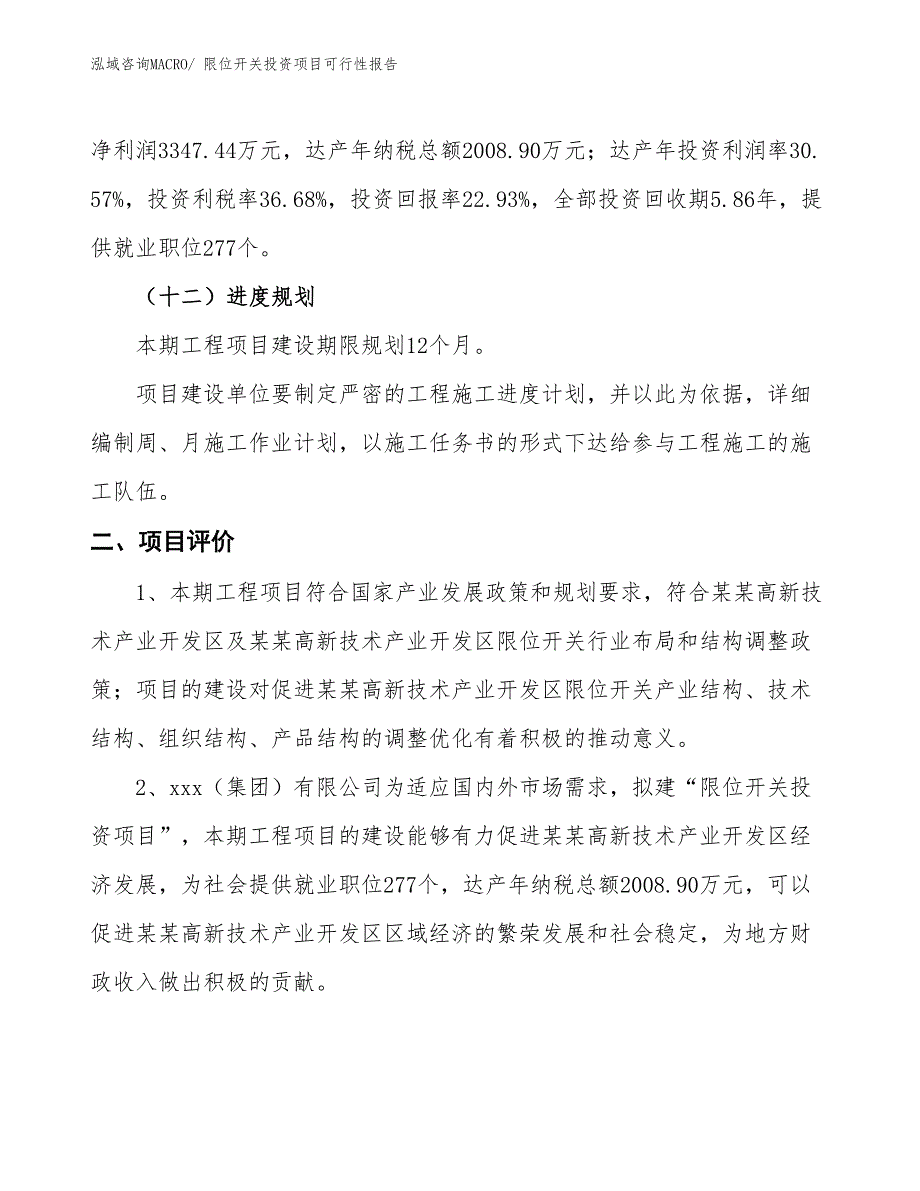 泓域咨询MACRO/ 限位开关投资项目可行性报告

净利润3347.44万元，达产年纳税总额2008.90万元；达产年投资利润率30.57%，投资利税率36.68%，投资回报率22.93%，全部投资回收期5.86年，提供就业职位277个。

（十二）进度规划

本期工程项目建设期限规划12个月。

项目建设单位要制定严密的工程施工进度计划，并以此为依据，详细编制周、月施工作业计划，以施工任务书的形式下达给参与工程施工的施工队伍。

二、项目评价

1、本期工程项目符合国家产业发展政策和规划要求，符合某某高新技术产业开发区及某某高新技术产业开发区限位开关行业布局和结构调整政策；项目的建设对促进某某高新技术产业开发区限位开关产业结构、技术结构、组织结构、产品结构的调整优化有着积极的推动意义。

2、xxx（集团）有限公司为适应国内外市场需求，拟建“限位开关投资项目”，本期工程项目的建设能够有力促进某某高新技术产业开发区经济发展，为社会提供就业职位277个，达产年纳税总额2008.90万元，可以促进某某高新技术产业开发区区域经济的繁荣发展和社会稳定，为地方财政收入做出积极的贡献。